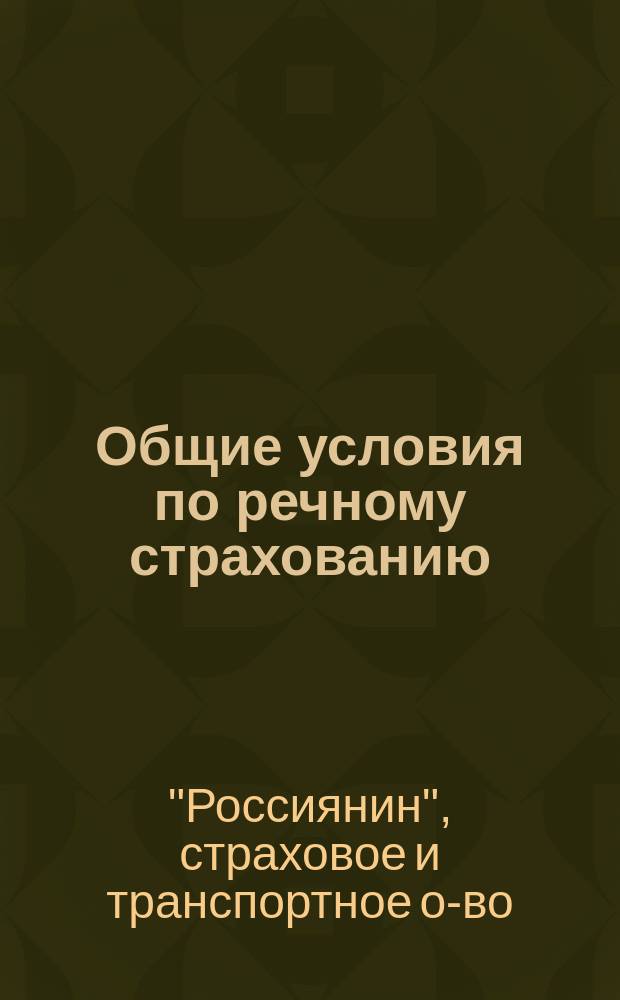 Общие условия по речному страхованию

"Россиянин", страховое и транспортное о-во